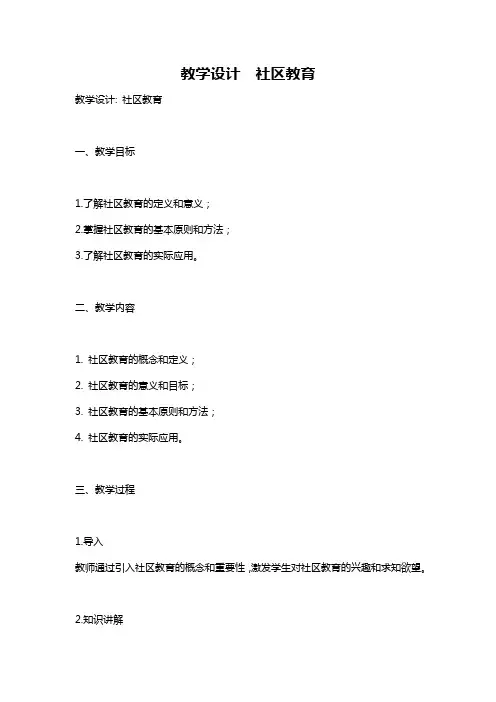 教学设计　社区教育

教学设计: 社区教育

一、教学目标

1.了解社区教育的定义和意义；

2.掌握社区教育的基本原则和方法；

3.了解社区教育的实际应用。

二、教学内容

1. 社区教育的概念和定义；

2. 社区教育的意义和目标；

3. 社区教育的基本原则和方法；

4. 社区教育的实际应用。

三、教学过程

1.导入

教师通过引入社区教育的概念和重要性，激发学生对社区教育的兴趣和求知欲望。

2.知识讲解